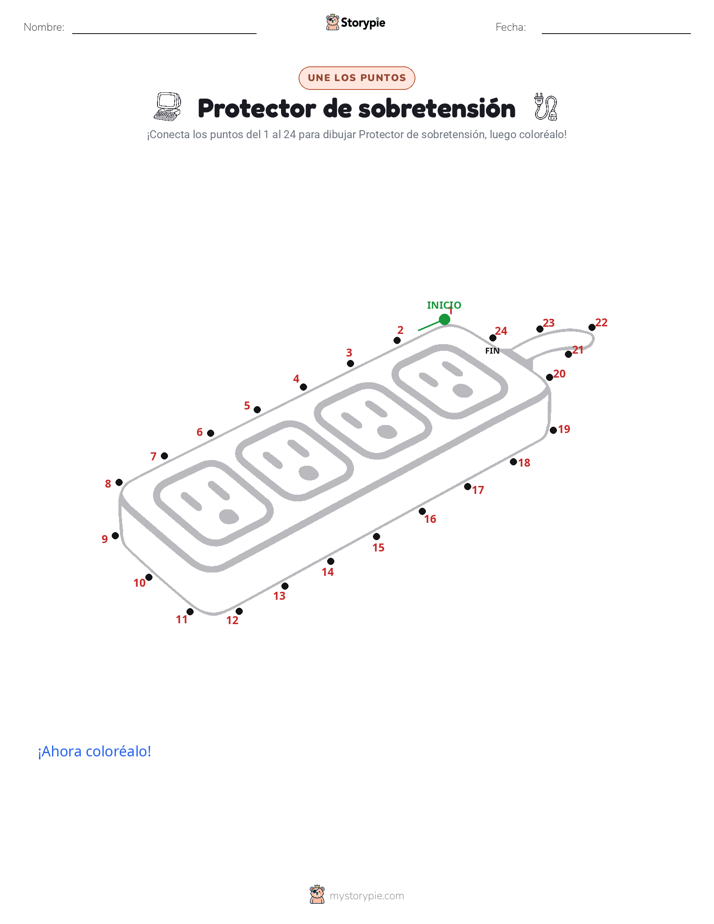 Nombre: Storypie Fecha:

UNE LOS PUNTOS

Protector de sobretensión

¡Conecta los puntos del 1 al 24 para dibujar Protector de sobretensión, luego coloréalo!

INICIO 1 2 3 4 5 6 7 8 9 10 11 12 13 14 15 16 17 18 19 20 21 22 23 24 FIN

¡Ahora coloréalo!

mystorypie.com